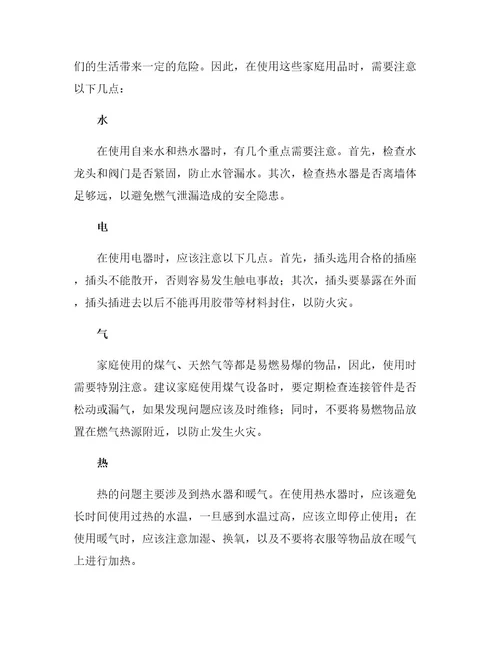 们的生活带来一定的危险。因此，在使用这些家庭用品时，需要注意以下几点：

水

在使用自来水和热水器时，有几个重点需要注意。首先，检查水龙头和阀门是否紧固，防止水管漏水。其次，检查热水器是否离墙体足够远，以避免燃气泄漏造成的安全隐患。

电

在使用电器时，应该注意以下几点。首先，插头选用合格的插座，插头不能散开，否则容易发生触电事故；其次，插头要暴露在外面，插头插进去以后不能再用胶带等材料封住，以防火灾。

气

家庭使用的煤气、天然气等都是易燃易爆的物品，因此，使用时需要特别注意。建议家庭使用煤气设备时，要定期检查连接管件是否松动或漏气，如果发现问题应该及时维修；同时，不要将易燃物品放置在燃气热源附近，以防止发生火灾。

热

热的问题主要涉及到热水器和暖气。在使用热水器时，应该避免长时间使用过热的水温，一旦感到水温过高，应该立即停止使用；在使用暖气时，应该注意加湿、换氧，以及不要将衣服等物品放在暖气上进行加热。